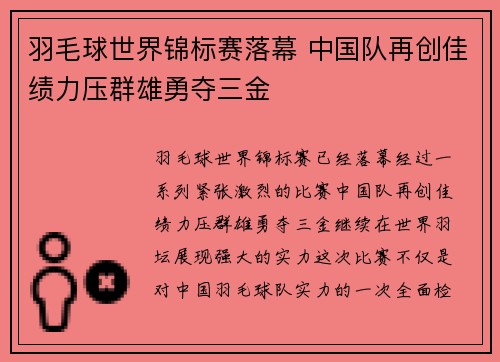 羽毛球世界锦标赛落幕 中国队再创佳绩力压群雄勇夺三金

羽毛球世界锦标赛已经落幕经过一系列紧张激烈的比赛中国队再创佳绩力压群雄勇夺三金继续在世界羽坛展现强大的实力这次比赛不仅是对中国羽毛球队实力的一次全面检